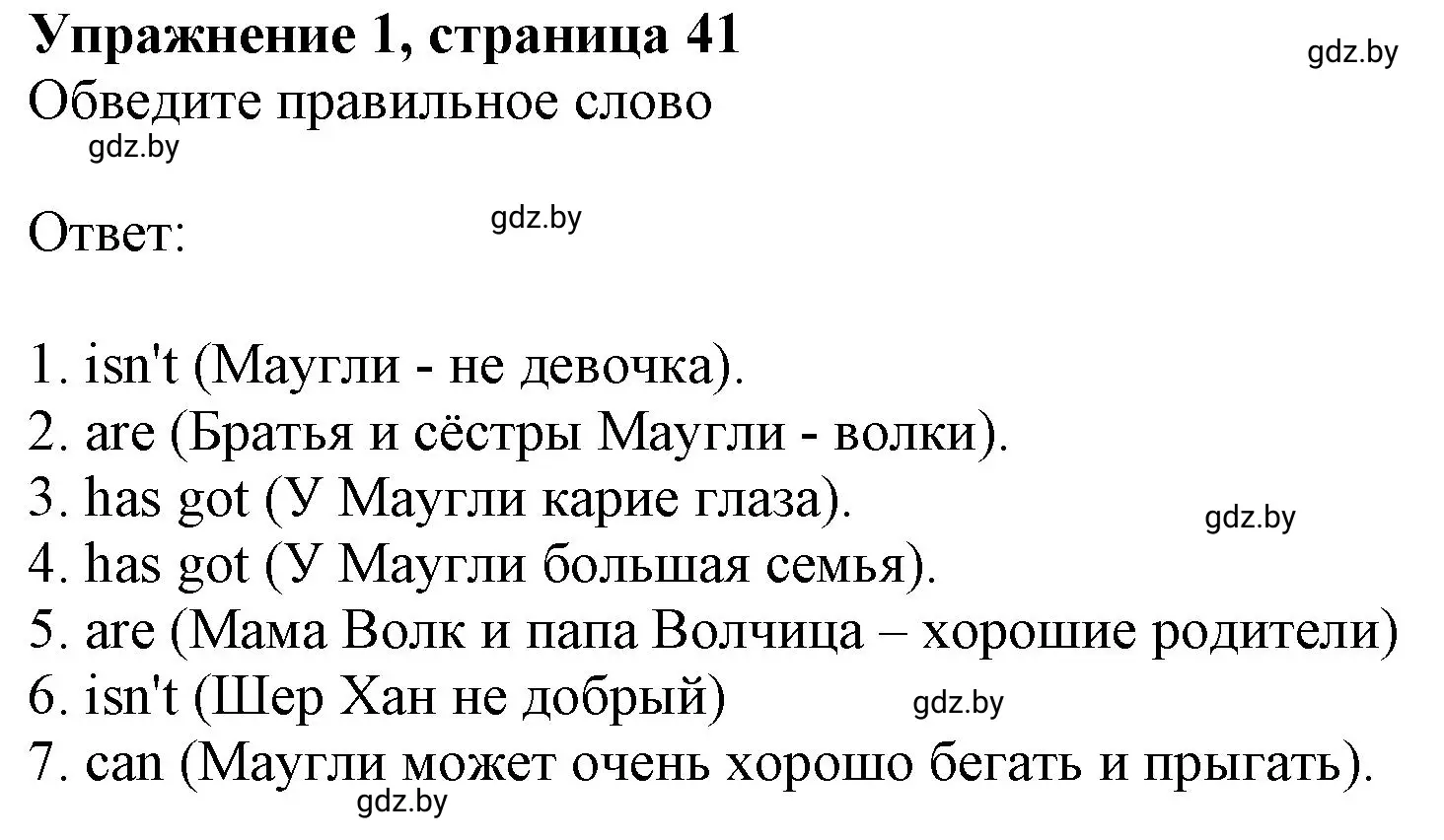 Упражнение 1, страница 41

gdz.by

Обведите правильное слово

gdz.by

Ответ:

gdz.by

1. isn't (Маугли - не девочка).
2. are (Братья и сёстры Маугли - волки).
3. has got (У Маугли карие глаза).

gdz.by

4. has got (У Маугли большая семья).
5. are (Мама Волк и папа Волчица – хорошие родители)
6. isn't (Шер Хан не добрый)

gdz.by

7. can (Маугли может очень хорошо бегать и прыгать).

gdz.by